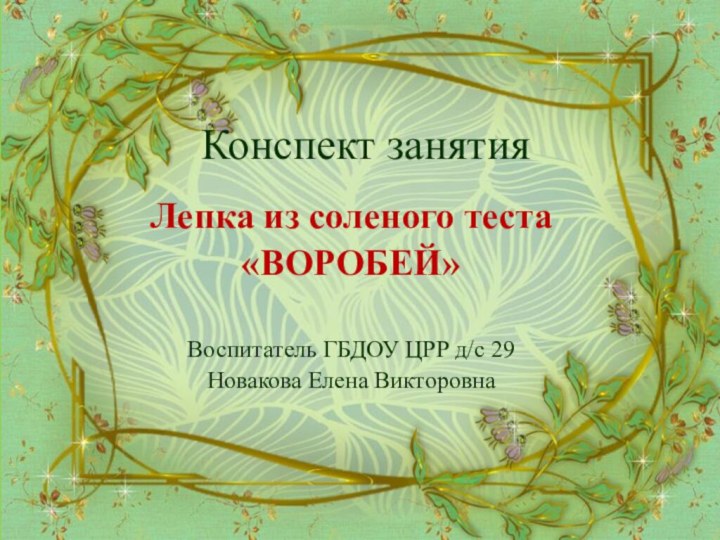 Конспект занятия

Лепка из соленого теста «ВОРОБЕЙ»

Воспитатель ГБДОУ ЦРР д/с 29
Новакова Елена Викторовна